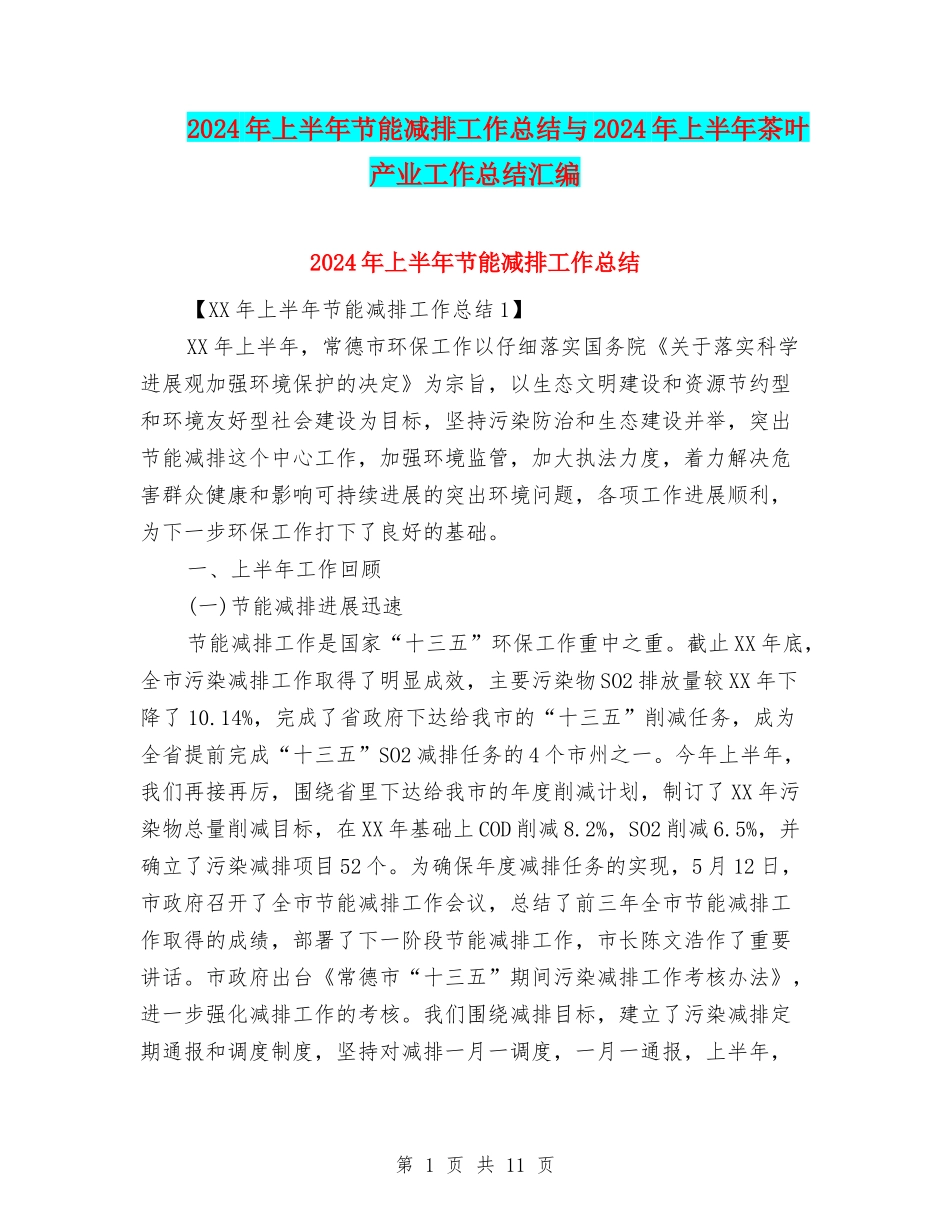 2024年上半年节能减排工作总结与2024年上半年茶叶产业工作总结汇编

2024年上半年节能减排工作总结

【XX年上半年节能减排工作总结1】

XX年上半年，常德市环保工作以仔细落实国务院《关于落实科学进展观加强环境保护的决定》为宗旨，以生态文明建设和资源节约型和环境友好型社会建设为目标，坚持污染防治和生态建设并举，突出节能减排这个中心工作，加强环境监管，加大执法力度，着力解决危害群众健康和影响可持续进展的突出环境问题，各项工作进展顺利，为下一步环保工作打下了良好的基础。

一、上半年工作回顾

(一)节能减排进展迅速

节能减排工作是国家“十三五”环保工作重中之重。截止XX年底，全市污染减排工作取得了明显成效，主要污染物SO2排放量较XX年下降了10.14%，完成了省政府下达给我市的“十三五”削减任务，成为全省提前完成“十三五”SO2减排任务的4个市州之一。今年上半年，我们再接再厉，围绕省里下达给我市的年度削减计划，制订了XX年污染物总量削减目标，在XX年基础上COD削减8.2%，SO2削减6.5%，并确立了污染减排项目52个。为确保年度减排任务的实现，5月12日，市政府召开了全市节能减排工作会议，总结了前三年全市节能减排工作取得的成绩，部署了下一阶段节能减排工作，市长陈文浩作了重要讲话。市政府出台《常德市“十三五”期间污染减排工作考核办法》，进一步强化减排工作的考核。我们围绕减排目标，建立了污染减排定期通报和调度制度，坚持对减排一月一调度，一月一通报，上半年，

第 1 页 共 11 页